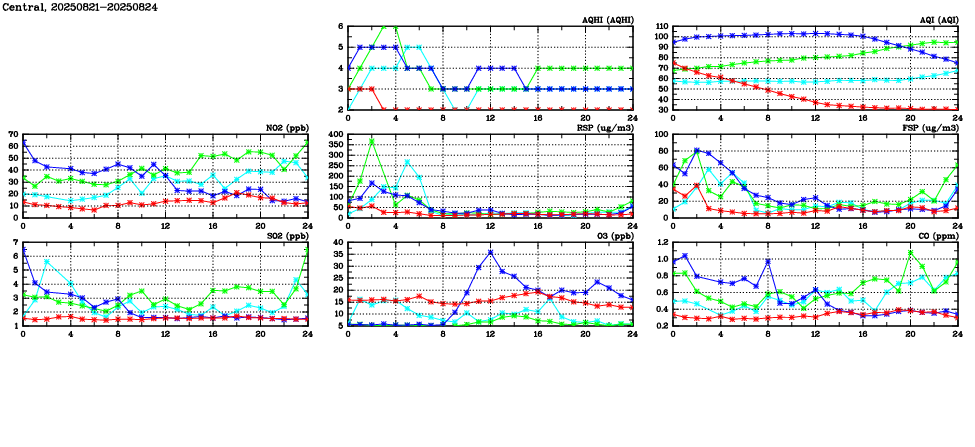 Central, 20250821-20250824

AQHI (AQHI)
6
5
4
3
2
0 4 8 12 16 20 24

AQI (AQI)
110
100
90
80
70
60
50
40
30
0 4 8 12 16 20 24

NO2 (ppb)
70
60
50
40
30
20
10
0
0 4 8 12 16 20 24

RSP (ug/m3)
400
350
300
250
200
150
100
50
0
0 4 8 12 16 20 24

FSP (ug/m3)
100
80
60
40
20
0
0 4 8 12 16 20 24

SO2 (ppb)
7
6
5
4
3
2
1
0 4 8 12 16 20 24

O3 (ppb)
40
35
30
25
20
15
10
5
0 4 8 12 16 20 24

CO (ppm)
1.2
1.0
0.8
0.6
0.4
0.2
0 4 8 12 16 20 24